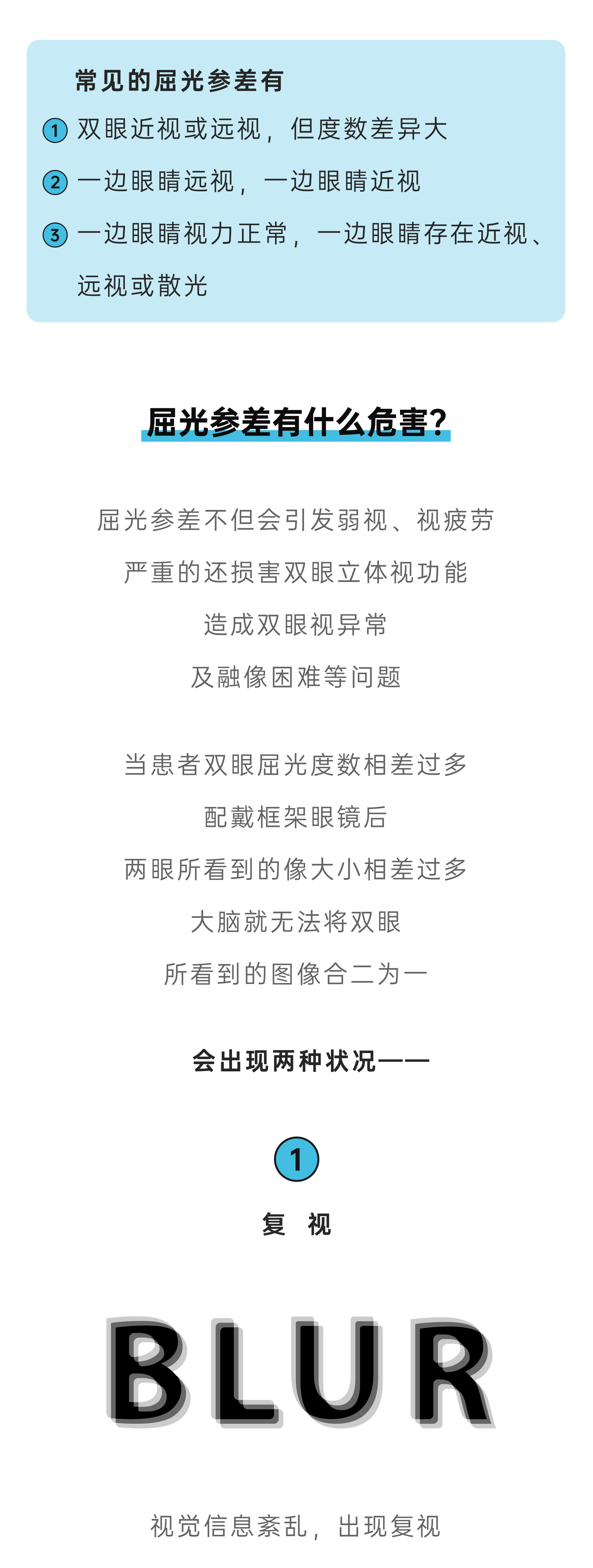 常见的屈光参差有

1 双眼近视或远视，但度数差异大

2 一边眼睛远视，一边眼睛近视

3 一边眼睛视力正常，一边眼睛存在近视、远视或散光

屈光参差有什么危害？

屈光参差不但会引发弱视、视疲劳

严重的还损害双眼立体视功能

造成双眼视异常

及融像困难等问题

当患者双眼屈光度数相差过多

配戴框架眼镜后

两眼所看到的像大小相差过多

大脑就无法将双眼

所看到的图像合二为一

会出现两种状况——

1

复 视

BLUR

视觉信息紊乱，出现复视